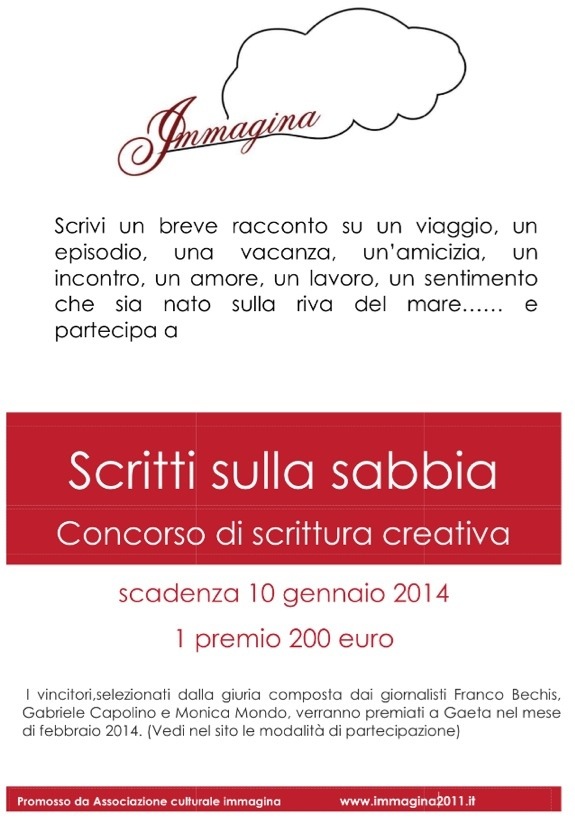 Immagina

Scrivi un breve racconto su un viaggio, un episodio, una vacanza, un'amicizia, un incontro, un amore, un lavoro, un sentimento che sia nato sulla riva del mare…… e partecipa a

Scritti sulla sabbia

Concorso di scrittura creativa

scadenza 10 gennaio 2014

1 premio 200 euro

I vincitori,selezionati dalla giuria composta dai giornalisti Franco Bechis, Gabriele Capolino e Monica Mondo, verranno premiati a Gaeta nel mese di febbraio 2014. (Vedi nel sito le modalità di partecipazione)

Promosso da Associazione culturale immagina www.immagina2011.it